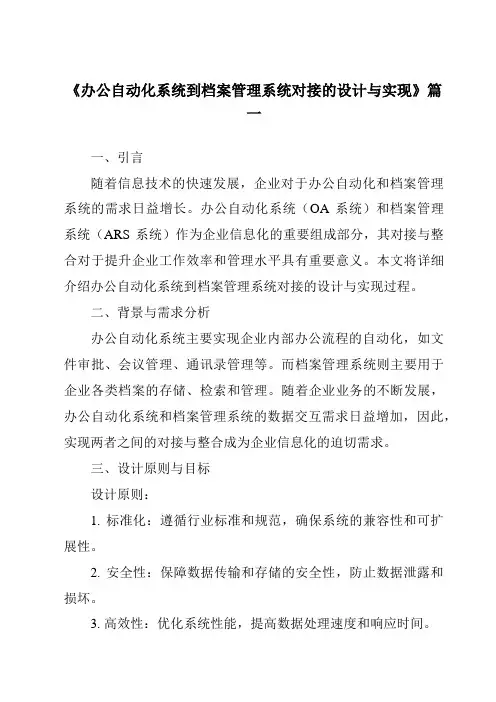 《办公自动化系统到档案管理系统对接的设计与实现》篇一

一、引言

随着信息技术的快速发展，企业对于办公自动化和档案管理系统的需求日益增长。办公自动化系统（OA 系统）和档案管理系统（ARS 系统）作为企业信息化的重要组成部分，其对接与整合对于提升企业工作效率和管理水平具有重要意义。本文将详细介绍办公自动化系统到档案管理系统对接的设计与实现过程。

二、背景与需求分析

办公自动化系统主要实现企业内部办公流程的自动化，如文件审批、会议管理、通讯录管理等。而档案管理系统则主要用于企业各类档案的存储、检索和管理。随着企业业务的不断发展，办公自动化系统和档案管理系统的数据交互需求日益增加，因此，实现两者之间的对接与整合成为企业信息化的迫切需求。

三、设计原则与目标

设计原则：

1. 标准化：遵循行业标准和规范，确保系统的兼容性和可扩展性。

2. 安全性：保障数据传输和存储的安全性，防止数据泄露和损坏。

3. 高效性：优化系统性能，提高数据处理速度和响应时间。